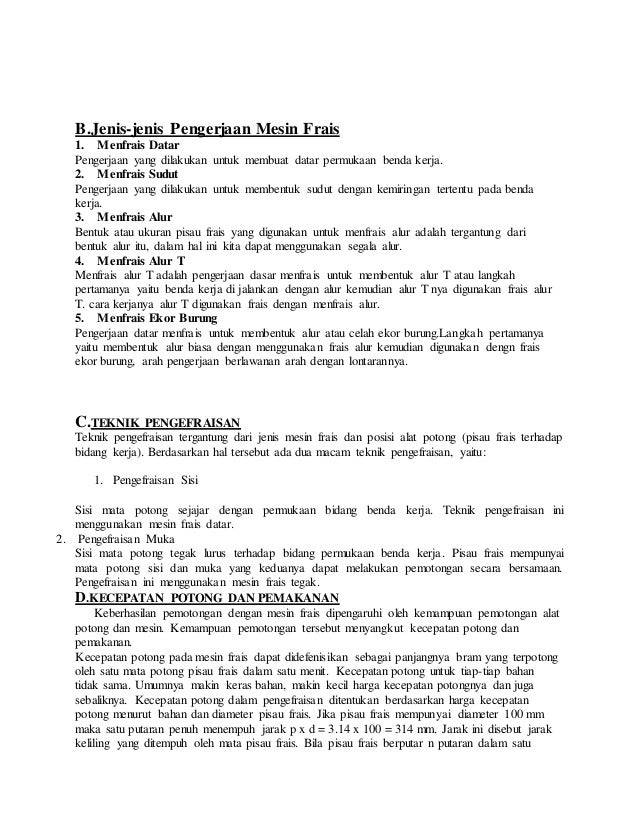 B.Jenis-jenis Pengerjaan Mesin Frais

1. Menfrais Datar

Pengerjaan yang dilakukan untuk membuat datar permukaan benda kerja.

2. Menfrais Sudut

Pengerjaan yang dilakukan untuk membentuk sudut dengan kemiringan tertentu pada benda kerja.

3. Menfrais Alur

Bentuk atau ukuran pisau frais yang digunakan untuk menfrais alur adalah tergantung dari bentuk alur itu, dalam hal ini kita dapat menggunakan segala alur.

4. Menfrais Alur T

Menfrais alur T adalah pengerjaan dasar menfrais untuk membentuk alur T atau langkah pertamanya yaitu benda kerja di jalankan dengan alur kemudian alur T nya digunakan frais alur T. cara kerjanya alur T digunakan frais dengan menfrais alur.

5. Menfrais Ekor Burung

Pengerjaan datar menfrais untuk membentuk alur atau celah ekor burung.Langkah pertamanya yaitu membentuk alur biasa dengan menggunakan frais alur kemudian digunakan dengn frais ekor burung, arah pengerjaan berlawanan arah dengan lontarannya.

C.TEKNIK PENGEFRAISAN

Teknik pengefraisan tergantung dari jenis mesin frais dan posisi alat potong (pisau frais terhadap bidang kerja). Berdasarkan hal tersebut ada dua macam teknik pengefraisan, yaitu:

1. Pengefraisan Sisi

Sisi mata potong sejajar dengan permukaan bidang benda kerja. Teknik pengefraisan ini menggunakan mesin frais datar.

2. Pengefraisan Muka

Sisi mata potong tegak lurus terhadap bidang permukaan benda kerja. Pisau frais mempunyai mata potong sisi dan muka yang keduanya dapat melakukan pemotongan secara bersamaan. Pengefraisan ini menggunakan mesin frais tegak.

D.KECEPATAN POTONG DAN PEMAKANAN

Keberhasilan pemotongan dengan mesin frais dipengaruhi oleh kemampuan pemotongan alat potong dan mesin. Kemampuan pemotongan tersebut menyangkut kecepatan potong dan pemakanan.

Kecepatan potong pada mesin frais dapat didefenisikan sebagai panjangnya bram yang terpotong oleh satu mata potong pisau frais dalam satu menit. Kecepatan potong untuk tiap-tiap bahan tidak sama. Umumnya makin keras bahan, makin kecil harga kecepatan potongnya dan juga sebaliknya. Kecepatan potong dalam pengefraisan ditentukan berdasarkan harga kecepatan potong menurut bahan dan diameter pisau frais. Jika pisau frais mempunyai diameter 100 mm maka satu putaran penuh menempuh jarak p x d = 3.14 x 100 = 314 mm. Jarak ini disebut jarak keliling yang ditempuh oleh mata pisau frais. Bila pisau frais berputar n putaran dalam satu